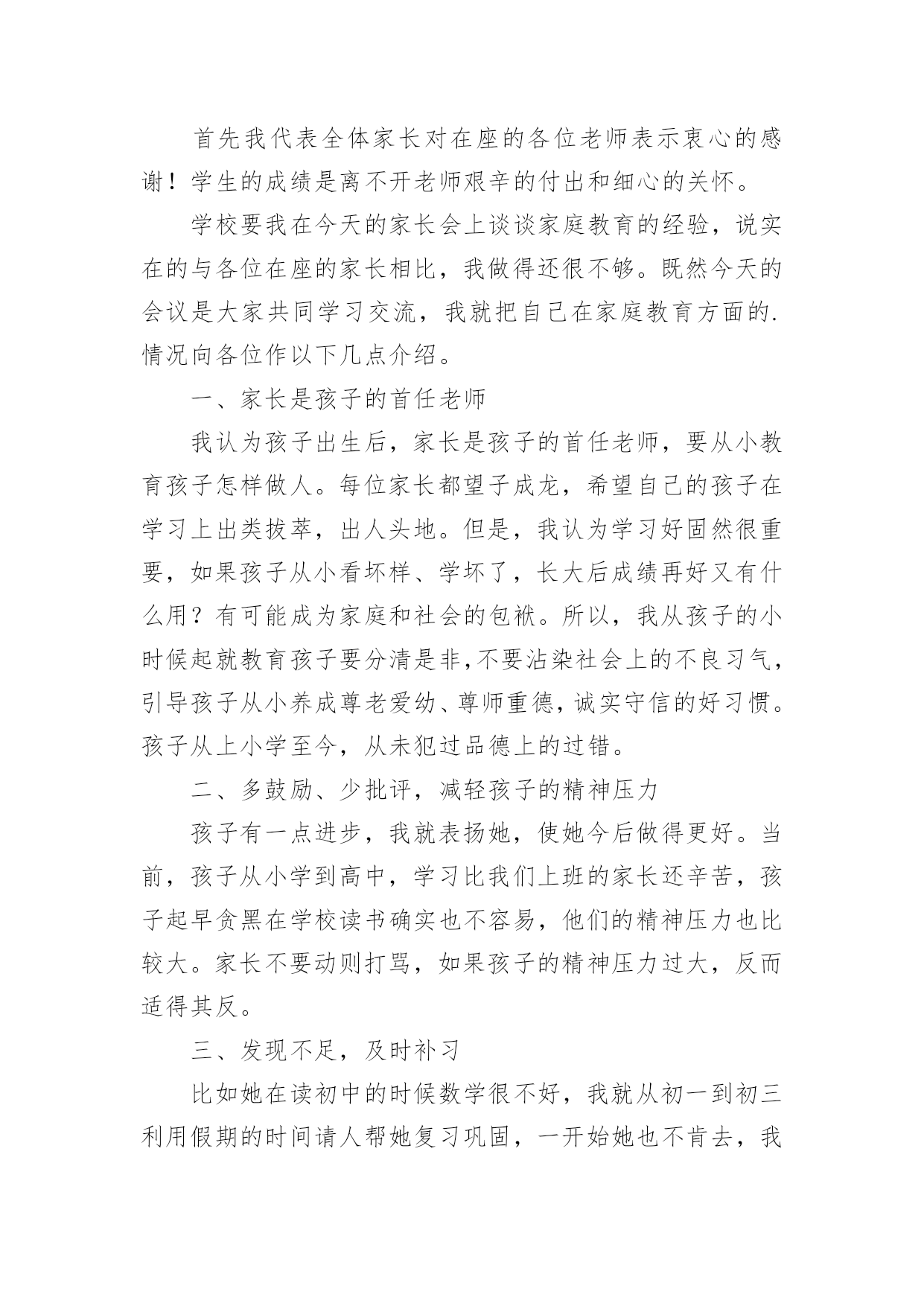 首先我代表全体家长对在座的各位老师表示衷心的感谢！学生的成绩是离不开老师艰辛的付出和细心的关怀。

学校要我在今天的家长会上谈谈家庭教育的经验，说实在的与各位在座的家长相比，我做得还很不够。既然今天的会议是大家共同学习交流，我就把自己在家庭教育方面的.情况向各位作以下几点介绍。

一、家长是孩子的首任老师

我认为孩子出生后，家长是孩子的首任老师，要从小教育孩子怎样做人。每位家长都望子成龙，希望自己的孩子在学习上出类拔萃，出人头地。但是，我认为学习好固然很重要，如果孩子从小看坏样、学坏了，长大后成绩再好又有什么用？有可能成为家庭和社会的包袱。所以，我从孩子的小时候起就教育孩子要分清是非，不要沾染社会上的不良习气，引导孩子从小养成尊老爱幼、尊师重德，诚实守信的好习惯。孩子从上小学至今，从未犯过品德上的过错。

二、多鼓励、少批评，减轻孩子的精神压力

孩子有一点进步，我就表扬她，使她今后做得更好。当前，孩子从小学到高中，学习比我们上班的家长还辛苦，孩子起早贪黑在学校读书确实也不容易，他们的精神压力也比较大。家长不要动则打骂，如果孩子的精神压力过大，反而适得其反。

三、发现不足，及时补习

比如她在读初中的时候数学很不好，我就从初一到初三利用假期的时间请人帮她复习巩固，一开始她也不肯去，我